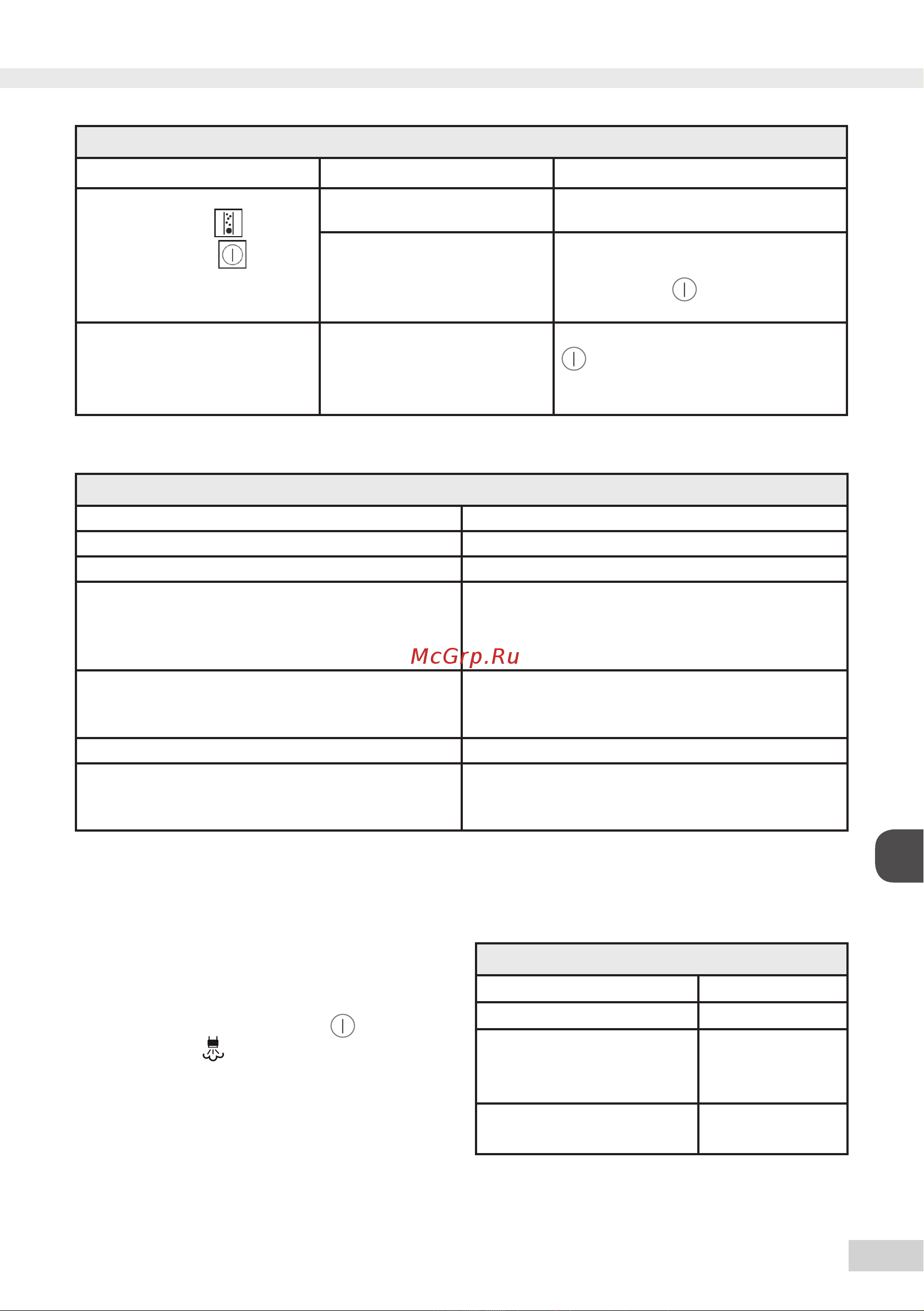 McGrp.Ru